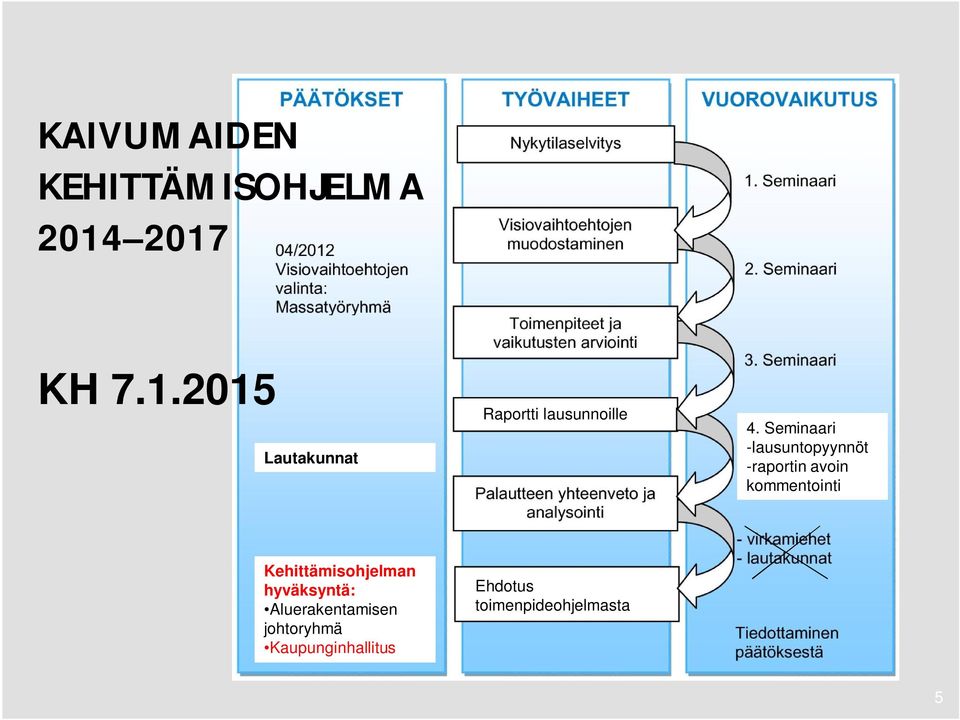 KAIVUMAIDEN KEHITTÄMISOHJELMA 2014–2017

KH 7.1.2015

PÄÄTÖKSET

04/2012 Visiovaihtoehtojen valinta: Massatyöryhmä

Lautakunnat

Kehittämisohjelman hyväksyntä:
•Aluerakentamisen johtoryhmä
•Kaupunginhallitus

TYÖVAIHEET

Nykytilaselvitys

Visiovaihtoehtojen muodostaminen

Toimenpiteet ja vaikutusten arviointi

Raportti lausunnoille

Palautteen yhteenveto ja analysointi

Ehdotus toimenpideohjelmasta

VUOROVAIKUTUS

1. Seminaari

2. Seminaari

3. Seminaari

4. Seminaari
-lausuntopyynnöt
-raportin avoin kommentointi

- virkamiehet
- lautakunnat

Tiedottaminen päätöksestä

5